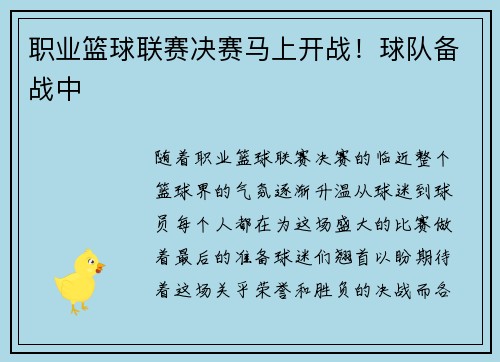 职业篮球联赛决赛马上开战！球队备战中

随着职业篮球联赛决赛的临近整个篮球界的气氛逐渐升温从球迷到球员每个人都在为这场盛大的比赛做着最后的准备球迷们翘首以盼期待着这场关乎荣誉和胜负的决战而各